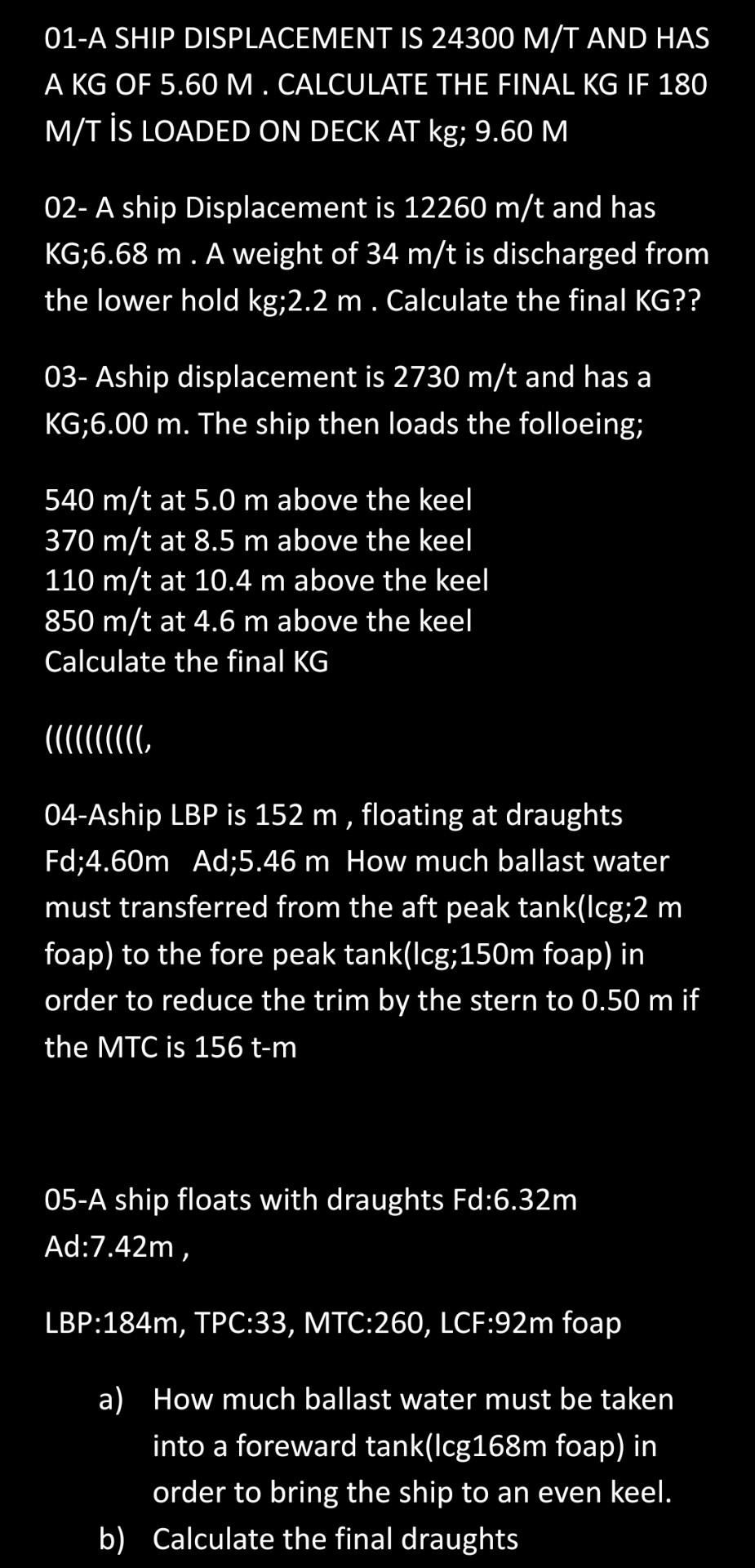 01-A SHIP DISPLACEMENT IS 24300 M/T AND HAS A KG OF 5.60 M . CALCULATE THE FINAL KG IF 180 M/T İS LOADED ON DECK AT kg; 9.60 M

02- A ship Displacement is 12260 m/t and has KG;6.68 m . A weight of 34 m/t is discharged from the lower hold kg;2.2 m . Calculate the final KG??

03- Aship displacement is 2730 m/t and has a KG;6.00 m. The ship then loads the folloeing;

540 m/t at 5.0 m above the keel
370 m/t at 8.5 m above the keel
110 m/t at 10.4 m above the keel
850 m/t at 4.6 m above the keel
Calculate the final KG

((((((((((,

04-Aship LBP is 152 m , floating at draughts Fd;4.60m Ad;5.46 m How much ballast water must transferred from the aft peak tank(lcg;2 m foap) to the fore peak tank(lcg;150m foap) in order to reduce the trim by the stern to 0.50 m if the MTC is 156 t-m

05-A ship floats with draughts Fd:6.32m Ad:7.42m ,

LBP:184m, TPC:33, MTC:260, LCF:92m foap

a) How much ballast water must be taken into a foreward tank(lcg168m foap) in order to bring the ship to an even keel.
b) Calculate the final draughts